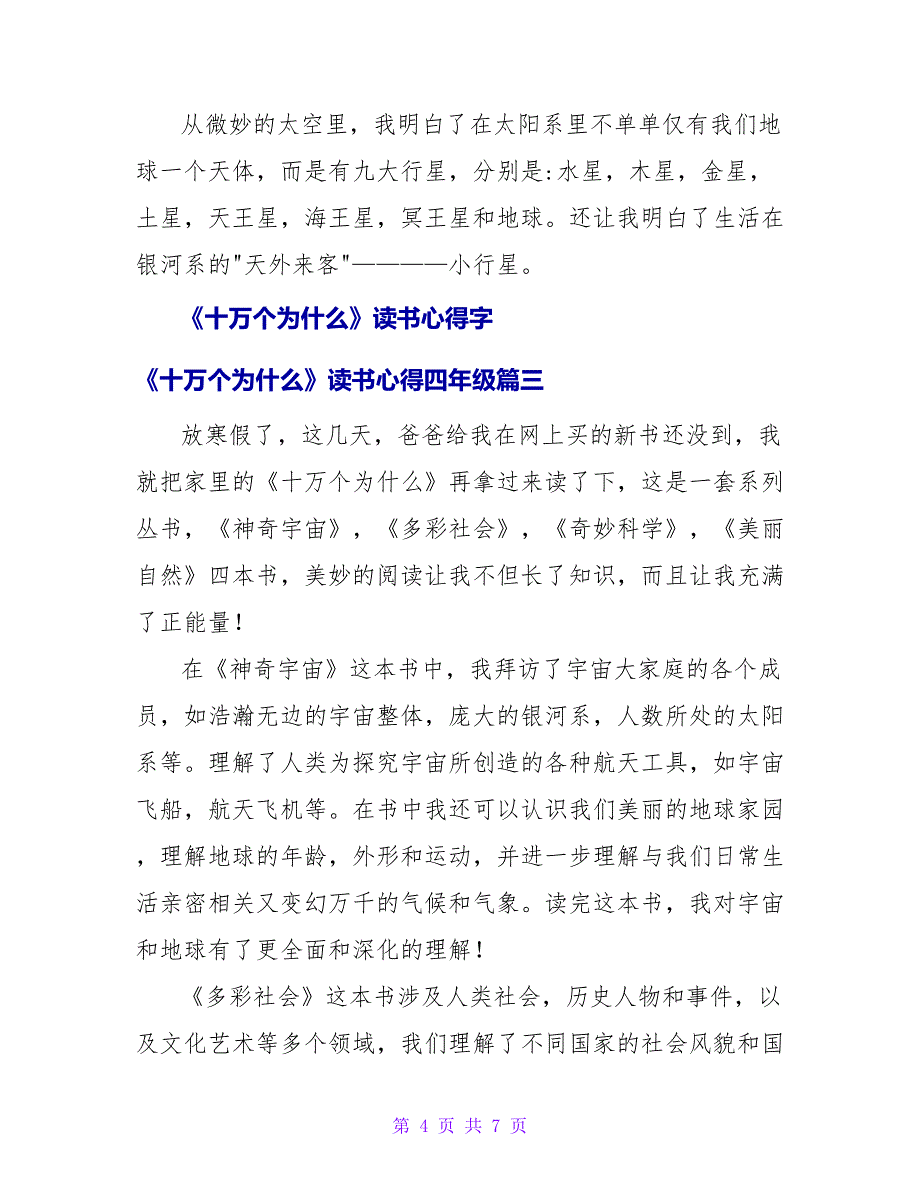 从微妙的太空里，我明白了在太阳系里不单单仅有我们地球一个天体，而是有九大行星，分别是:水星，木星，金星，土星，天王星，海王星，冥王星和地球。还让我明白了生活在银河系的"天外来客"————小行星。

《十万个为什么》读书心得字

《十万个为什么》读书心得四年级篇三

放寒假了，这几天，爸爸给我在网上买的新书还没到，我就把家里的《十万个为什么》再拿过来读了下，这是一套系列丛书，《神奇宇宙》，《多彩社会》，《奇妙科学》，《美丽自然》四本书，美妙的阅读让我不但长了知识，而且让我充满了正能量！

在《神奇宇宙》这本书中，我拜访了宇宙大家庭的各个成员，如浩瀚无边的宇宙整体，庞大的银河系，人数所处的太阳系等。理解了人类为探究宇宙所创造的各种航天工具，如宇宙飞船，航天飞机等。在书中我还可以认识我们美丽的地球家园，理解地球的年龄，外形和运动，并进一步理解与我们日常生活亲密相关又变幻万千的气候和气象。读完这本书，我对宇宙和地球有了更全面和深化的理解！

《多彩社会》这本书涉及人类社会，历史人物和事件，以及文化艺术等多个领域，我们理解了不同国家的社会风貌和国

第 4 页 共 7 页